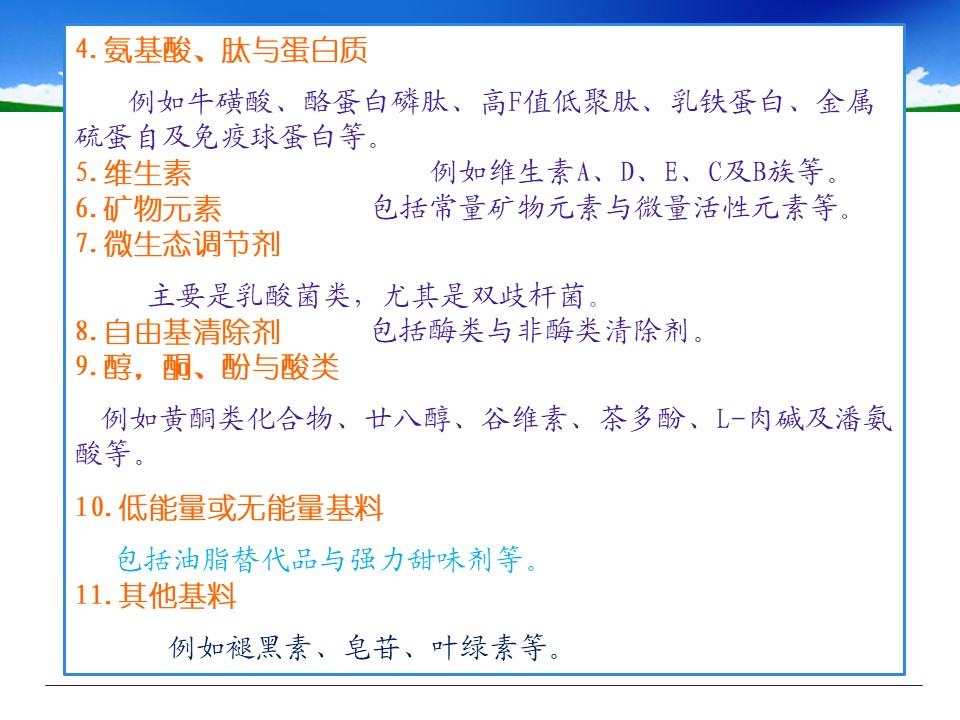 4.氨基酸、肽与蛋白质

例如牛磺酸、酪蛋白磷肽、高F值低聚肽、乳铁蛋白、金属硫蛋自及免疫球蛋白等。

5.维生素 例如维生素A、D、E、C及B族等。

6.矿物元素 包括常量矿物元素与微量活性元素等。

7.微生态调节剂

主要是乳酸菌类，尤其是双歧杆菌。

8.自由基清除剂 包括酶类与非酶类清除剂。

9.醇，酮、酚与酸类

例如黄酮类化合物、廿八醇、谷维素、茶多酚、L-肉碱及潘氨酸等。

10.低能量或无能量基料

包括油脂替代品与强力甜味剂等。

11.其他基料

例如褪黑素、皂苷、叶绿素等。